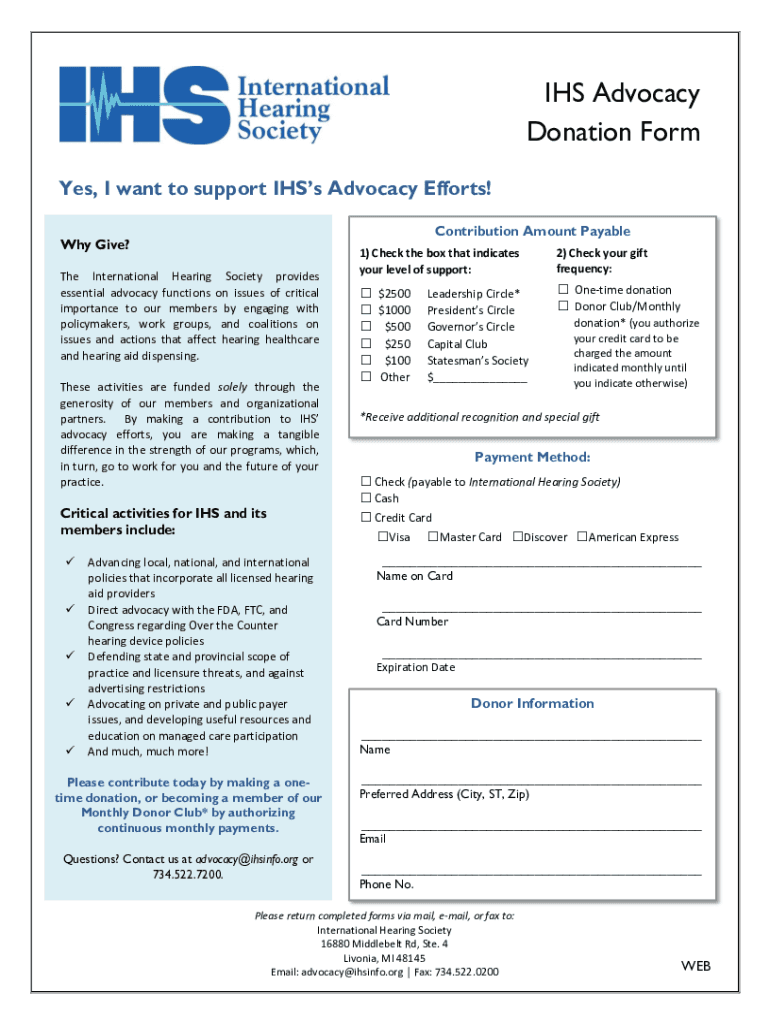 IHS International Hearing Society

IHS Advocacy Donation Form

Yes, I want to support IHS's Advocacy Efforts!

Why Give?

The International Hearing Society provides essential advocacy functions on issues of critical importance to our members by engaging with policymakers, work groups, and coalitions on issues and actions that affect hearing healthcare and hearing aid dispensing.

These activities are funded solely through the generosity of our members and organizational partners. By making a contribution to IHS' advocacy efforts, you are making a tangible difference in the strength of our programs, which, in turn, go to work for you and the future of your practice.

Critical activities for IHS and its members include:

✓ Advancing local, national, and international policies that incorporate all licensed hearing aid providers
✓ Direct advocacy with the FDA, FTC, and Congress regarding Over the Counter hearing device policies
✓ Defending state and provincial scope of practice and licensure threats, and against advertising restrictions
✓ Advocating on private and public payer issues, and developing useful resources and education on managed care participation
✓ And much, much more!

Please contribute today by making a one-time donation, or becoming a member of our Monthly Donor Club* by authorizing continuous monthly payments.

Questions? Contact us at advocacy@ihsinfo.org or 734.522.7200.

Contribution Amount Payable

1) Check the box that indicates your level of support:

☐ $2500 Leadership Circle*
☐ $1000 President's Circle
☐ $500 Governor's Circle
☐ $250 Capital Club
☐ $100 Statesman's Society
☐ Other $______________

2) Check your gift frequency:

☐ One-time donation
☐ Donor Club/Monthly donation* (you authorize your credit card to be charged the amount indicated monthly until you indicate otherwise)

*Receive additional recognition and special gift

Payment Method:

☐ Check (payable to International Hearing Society)
☐ Cash
☐ Credit Card
☐Visa ☐Master Card ☐Discover ☐American Express

Name on Card

Card Number

Expiration Date

Donor Information

Name

Preferred Address (City, ST, Zip)

Email

Phone No.

Please return completed forms via mail, e-mail, or fax to:
International Hearing Society
16880 Middlebelt Rd, Ste. 4
Livonia, MI 48145
Email: advocacy@ihsinfo.org | Fax: 734.522.0200

WEB